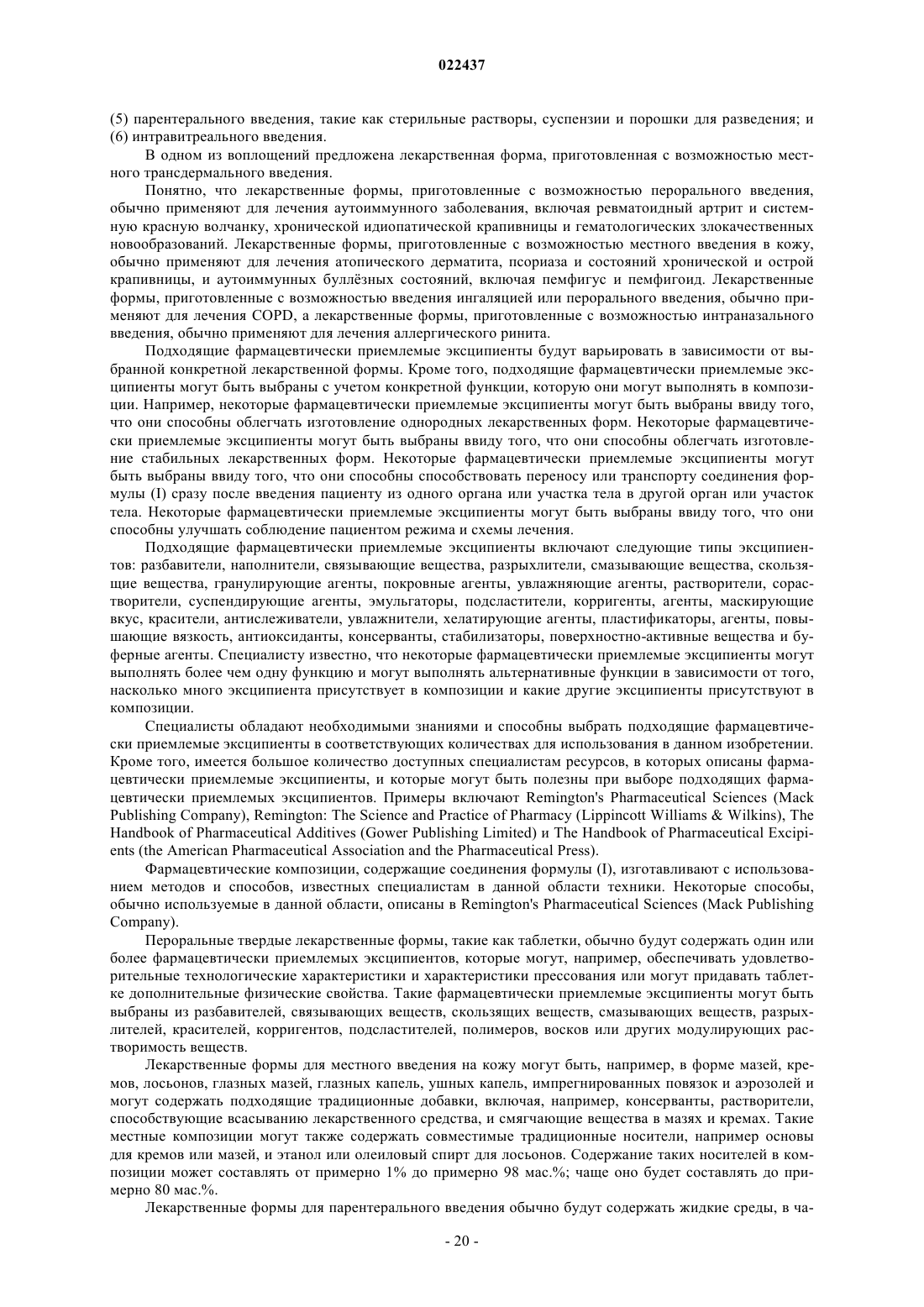 022437

(5) парентерального введения, такие как стерильные растворы, суспензии и порошки для разведения; и (6) интравитреального введения.

В одном из воплощений предложена лекарственная форма, приготовленная с возможностью местного трансдермального введения.

Понятно, что лекарственные формы, приготовленные с возможностью перорального введения, обычно применяют для лечения аутоиммунного заболевания, включая ревматоидный артрит и системную красную волчанку, хронической идиопатической крапивницы и гематологических злокачественных новообразований. Лекарственные формы, приготовленные с возможностью местного введения в кожу, обычно применяют для лечения атопического дерматита, псориаза и состояний хронической и острой крапивницы, и аутоиммунных буллёзных состояний, включая пемфигус и пемфигоид. Лекарственные формы, приготовленные с возможностью введения ингаляцией или перорального введения, обычно применяют для лечения COPD, а лекарственные формы, приготовленные с возможностью интраназального введения, обычно применяют для лечения аллергического ринита.

Подходящие фармацевтически приемлемые эксципиенты будут варьировать в зависимости от выбранной конкретной лекарственной формы. Кроме того, подходящие фармацевтически приемлемые эксципиенты могут быть выбраны с учетом конкретной функции, которую они могут выполнять в композиции. Например, некоторые фармацевтически приемлемые эксципиенты могут быть выбраны ввиду того, что они способны облегчать изготовление однородных лекарственных форм. Некоторые фармацевтически приемлемые эксципиенты могут быть выбраны ввиду того, что они способны облегчать изготовление стабильных лекарственных форм. Некоторые фармацевтически приемлемые эксципиенты могут быть выбраны ввиду того, что они способны способствовать переносу или транспорту соединения формулы (I) сразу после введения пациенту из одного органа или участка тела в другой орган или участок тела. Некоторые фармацевтически приемлемые эксципиенты могут быть выбраны ввиду того, что они способны улучшать соблюдение пациентом режима и схемы лечения.

Подходящие фармацевтически приемлемые эксципиенты включают следующие типы эксципиентов: разбавители, наполнители, связывающие вещества, разрыхлители, смазывающие вещества, скользящие вещества, гранулирующие агенты, покровные агенты, увлажняющие агенты, растворители, сорастворители, суспендирующие агенты, эмульгаторы, подсластители, корригенты, агенты, маскирующие вкус, красители, антислеживатели, увлажнители, хелатирующие агенты, пластификаторы, агенты, повышающие вязкость, антиоксиданты, консерванты, стабилизаторы, поверхностно-активные вещества и буферные агенты. Специалисту известно, что некоторые фармацевтически приемлемые эксципиенты могут выполнять более чем одну функцию и могут выполнять альтернативные функции в зависимости от того, насколько много эксципиента присутствует в композиции и какие другие эксципиенты присутствуют в композиции.

Специалисты обладают необходимыми знаниями и способны выбрать подходящие фармацевтически приемлемые эксципиенты в соответствующих количествах для использования в данном изобретении. Кроме того, имеется большое количество доступных специалистам ресурсов, в которых описаны фармацевтически приемлемые эксципиенты, и которые могут быть полезны при выборе подходящих фармацевтически приемлемых эксципиентов. Примеры включают Remington's Pharmaceutical Sciences (Mack Publishing Company), Remington: The Science and Practice of Pharmacy (Lippincott Williams & Wilkins), The Handbook of Pharmaceutical Additives (Gower Publishing Limited) и The Handbook of Pharmaceutical Excipients (the American Pharmaceutical Association and the Pharmaceutical Press).

Фармацевтические композиции, содержащие соединения формулы (I), изготавливают с использованием методов и способов, известных специалистам в данной области техники. Некоторые способы, обычно используемые в данной области, описаны в Remington's Pharmaceutical Sciences (Mack Publishing Company).

Пероральные твердые лекарственные формы, такие как таблетки, обычно будут содержать один или более фармацевтически приемлемых эксципиентов, которые могут, например, обеспечивать удовлетворительные технологические характеристики и характеристики прессования или могут придавать таблетке дополнительные физические свойства. Такие фармацевтически приемлемые эксципиенты могут быть выбраны из разбавителей, связывающих веществ, скользящих веществ, смазывающих веществ, разрыхлителей, красителей, корригентов, подсластителей, полимеров, восков или других модулирующих растворимость веществ.

Лекарственные формы для местного введения на кожу могут быть, например, в форме мазей, кремов, лосьонов, глазных мазей, глазных капель, ушных капель, импрегнированных повязок и аэрозолей и могут содержать подходящие традиционные добавки, включая, например, консерванты, растворители, способствующие всасыванию лекарственного средства, и смягчающие вещества в мазях и кремах. Такие местные композиции могут также содержать совместимые традиционные носители, например основы для кремов или мазей, и этанол или олеиловый спирт для лосьонов. Содержание таких носителей в композиции может составлять от примерно 1% до примерно 98 мас.%; чаще оно будет составлять до примерно 80 мас.%.

Лекарственные формы для парентерального введения обычно будут содержать жидкие среды, в ча-

- 20 -